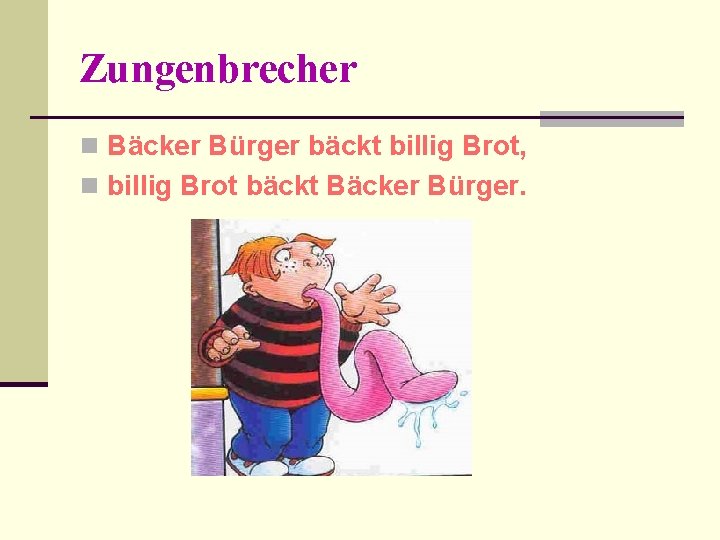 Zungenbrecher

Bäcker Bürger bäckt billig Brot,

billig Brot bäckt Bäcker Bürger.